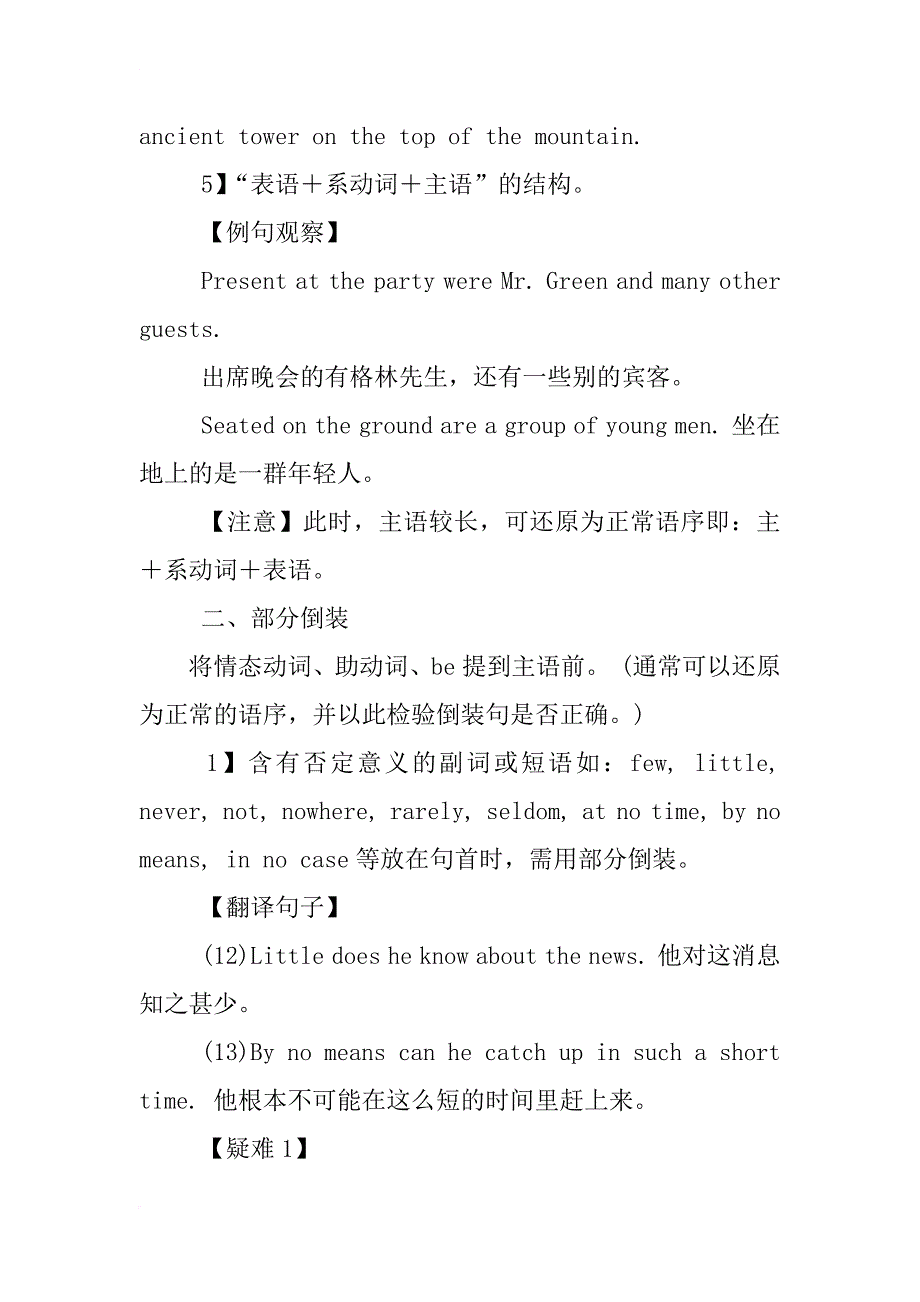 ancient tower on the top of the mountain.

5】“表语＋系动词＋主语”的结构。

【例句观察】

Present at the party were Mr. Green and many other guests.

出席晚会的有格林先生，还有一些别的宾客。

Seated on the ground are a group of young men. 坐在地上的是一群年轻人。

【注意】此时，主语较长，可还原为正常语序即：主＋系动词＋表语。

二、部分倒装

将情态动词、助动词、be 提到主语前。(通常可以还原为正常的语序，并以此检验倒装句是否正确。)

1】含有否定意义的副词或短语如：few, little, never, not, nowhere, rarely, seldom, at no time, by no means, in no case 等放在句首时，需用部分倒装。

【翻译句子】

(12)Little does he know about the news. 他对这消息知之甚少。

(13)By no means can he catch up in such a short time. 他根本不可能在这么短的时间里赶上来。

【疑难 1】